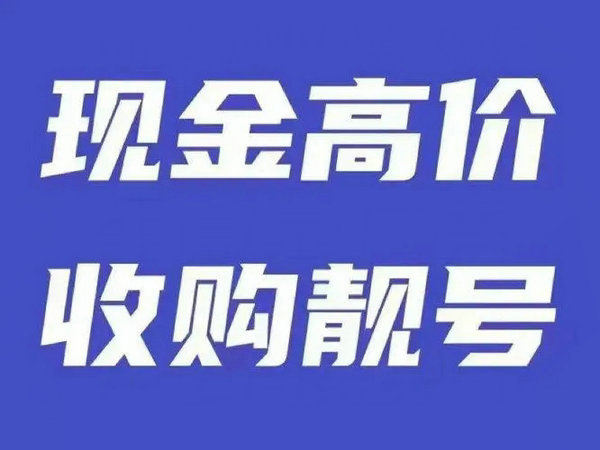 现金高价
收购靓号